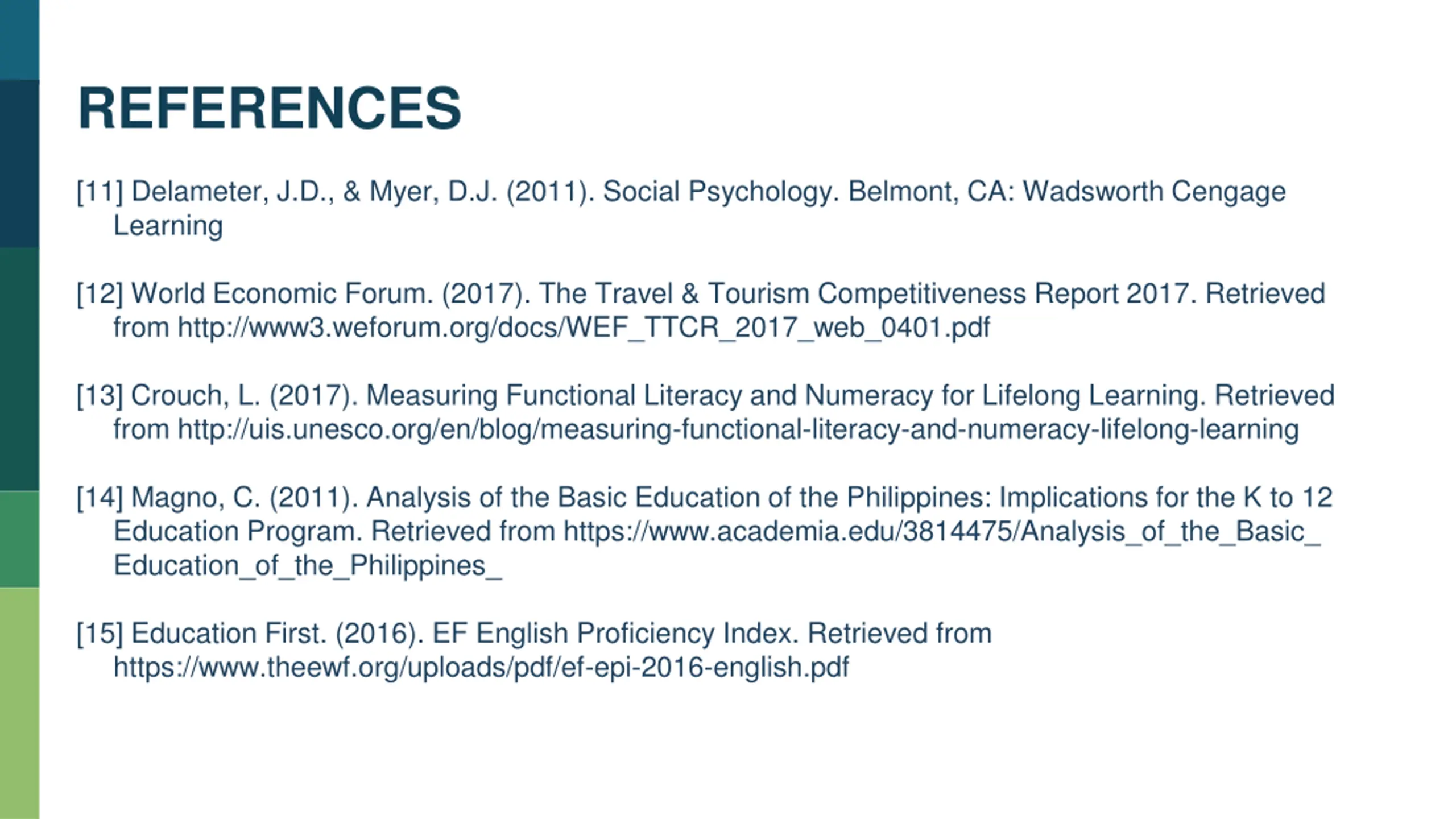 REFERENCES

[11] Delameter, J.D., & Myer, D.J. (2011). Social Psychology. Belmont, CA: Wadsworth Cengage Learning

[12] World Economic Forum. (2017). The Travel & Tourism Competitiveness Report 2017. Retrieved from http://www3.weforum.org/docs/WEF_TTCR_2017_web_0401.pdf

[13] Crouch, L. (2017). Measuring Functional Literacy and Numeracy for Lifelong Learning. Retrieved from http://uis.unesco.org/en/blog/measuring-functional-literacy-and-numeracy-lifelong-learning

[14] Magno, C. (2011). Analysis of the Basic Education of the Philippines: Implications for the K to 12 Education Program. Retrieved from https://www.academia.edu/3814475/Analysis_of_the_Basic_Education_of_the_Philippines_

[15] Education First. (2016). EF English Proficiency Index. Retrieved from https://www.theewf.org/uploads/pdf/ef-epi-2016-english.pdf